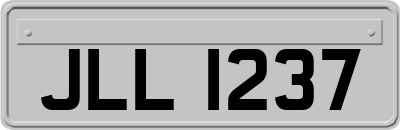 JLL 1237